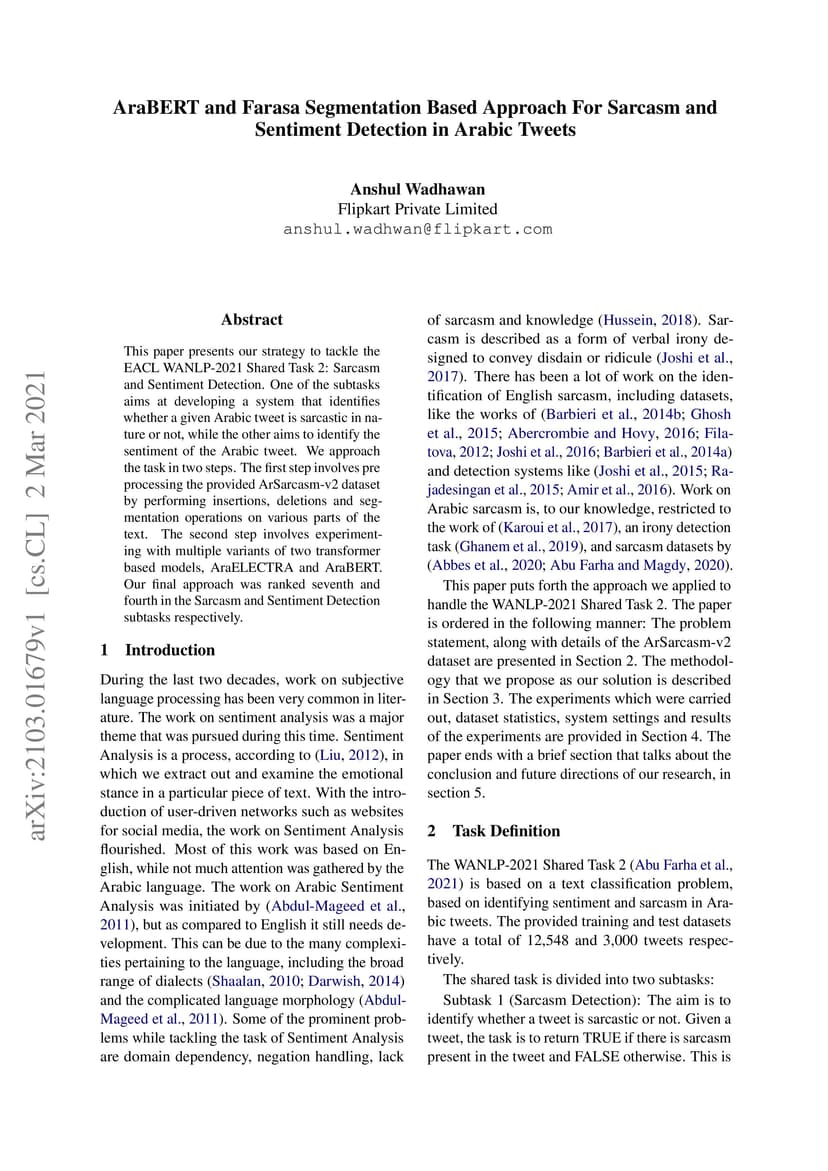 AraBERT and Farasa Segmentation Based Approach For Sarcasm and Sentiment Detection in Arabic Tweets

Anshul Wadhawan
Flipkart Private Limited
anshul.wadhwan@flipkart.com

arXiv:2103.01679v1 [cs.CL] 2 Mar 2021

Abstract

This paper presents our strategy to tackle the EACL WANLP-2021 Shared Task 2: Sarcasm and Sentiment Detection. One of the subtasks aims at developing a system that identifies whether a given Arabic tweet is sarcastic in nature or not, while the other aims to identify the sentiment of the Arabic tweet. We approach the task in two steps. The first step involves pre processing the provided ArSarcasm-v2 dataset by performing insertions, deletions and segmentation operations on various parts of the text. The second step involves experimenting with multiple variants of two transformer based models, AraELECTRA and AraBERT. Our final approach was ranked seventh and fourth in the Sarcasm and Sentiment Detection subtasks respectively.

1 Introduction

During the last two decades, work on subjective language processing has been very common in literature. The work on sentiment analysis was a major theme that was pursued during this time. Sentiment Analysis is a process, according to (Liu, 2012), in which we extract out and examine the emotional stance in a particular piece of text. With the introduction of user-driven networks such as websites for social media, the work on Sentiment Analysis flourished. Most of this work was based on English, while not much attention was gathered by the Arabic language. The work on Arabic Sentiment Analysis was initiated by (Abdul-Mageed et al., 2011), but as compared to English it still needs development. This can be due to the many complexities pertaining to the language, including the broad range of dialects (Shaalan, 2010; Darwish, 2014) and the complicated language morphology (Abdul-Mageed et al., 2011). Some of the prominent problems while tackling the task of Sentiment Analysis are domain dependency, negation handling, lack of sarcasm and knowledge (Hussein, 2018). Sarcasm is described as a form of verbal irony designed to convey disdain or ridicule (Joshi et al., 2017). There has been a lot of work on the identification of English sarcasm, including datasets, like the works of (Barbieri et al., 2014b; Ghosh et al., 2015; Abercrombie and Hovy, 2016; Filatova, 2012; Joshi et al., 2016; Barbieri et al., 2014a) and detection systems like (Joshi et al., 2015; Rajadesingan et al., 2015; Amir et al., 2016). Work on Arabic sarcasm is, to our knowledge, restricted to the work of (Karoui et al., 2017), an irony detection task (Ghanem et al., 2019), and sarcasm datasets by (Abbes et al., 2020; Abu Farha and Magdy, 2020).

This paper puts forth the approach we applied to handle the WANLP-2021 Shared Task 2. The paper is ordered in the following manner: The problem statement, along with details of the ArSarcasm-v2 dataset are presented in Section 2. The methodology that we propose as our solution is described in Section 3. The experiments which were carried out, dataset statistics, system settings and results of the experiments are provided in Section 4. The paper ends with a brief section that talks about the conclusion and future directions of our research, in section 5.

2 Task Definition

The WANLP-2021 Shared Task 2 (Abu Farha et al., 2021) is based on a text classification problem, based on identifying sentiment and sarcasm in Arabic tweets. The provided training and test datasets have a total of 12,548 and 3,000 tweets respectively.

The shared task is divided into two subtasks:

Subtask 1 (Sarcasm Detection): The aim is to identify whether a tweet is sarcastic or not. Given a tweet, the task is to return TRUE if there is sarcasm present in the tweet and FALSE otherwise. This is